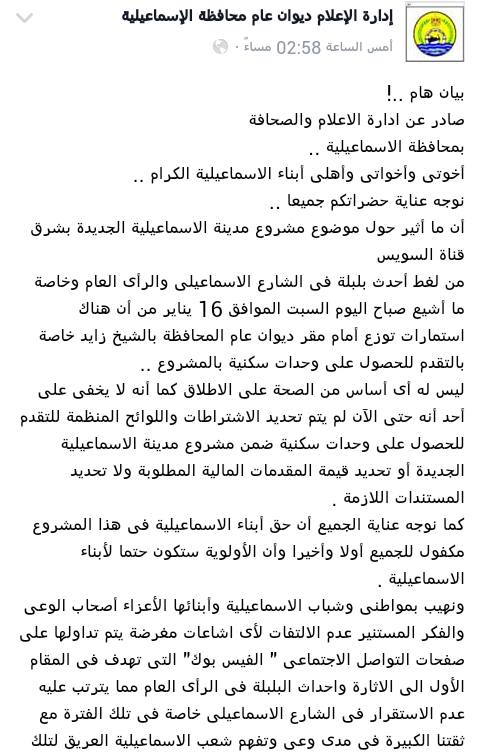 إدارة الإعلام ديوان عام محافظة الإسماعيلية
أمس الساعة 02:58 مساءً ·

بيان هام ..!
صادر عن ادارة الاعلام والصحافة
بمحافظة الاسماعيلية ..
أخوتى وأخواتى وأهلى أبناء الاسماعيلية الكرام ..
نوجه عناية حضراتكم جميعا ..
أن ما أثير حول موضوع مشروع مدينة الاسماعيلية الجديدة بشرق قناة السويس
من لغط أحدث بلبلة فى الشارع الاسماعيلى والرأى العام وخاصة ما أشيع صباح اليوم السبت الموافق 16 يناير من أن هناك استمارات توزع أمام مقر ديوان عام المحافظة بالشيخ زايد خاصة بالتقدم للحصول على وحدات سكنية بالمشروع ..
ليس له أى أساس من الصحة على الاطلاق كما أنه لا يخفى على أحد أنه حتى الآن لم يتم تحديد الاشتراطات واللوائح المنظمة للتقدم للحصول على وحدات سكنية ضمن مشروع مدينة الاسماعيلية الجديدة أو تحديد قيمة المقدمات المالية المطلوبة ولا تحديد المستندات اللازمة .
كما نوجه عناية الجميع أن حق أبناء الاسماعيلية فى هذا المشروع مكفول للجميع أولا وأخيرا وأن الأولوية ستكون حتما لأبناء الاسماعيلية .
ونهيب بمواطنى وشباب الاسماعيلية وأبنائها الأعزاء أصحاب الوعى والفكر المستنير عدم الالتفات لأى اشاعات مغرضة يتم تداولها على صفحات التواصل الاجتماعى " الفيس بوك" التى تهدف فى المقام الأول الى الاثارة واحداث البلبلة فى الرأى العام مما يترتب عليه عدم الاستقرار فى الشارع الاسماعيلى خاصة فى تلك الفترة مع ثقتنا الكبيرة فى مدى وعى وتفهم شعب الاسماعيلية العريق لتلك